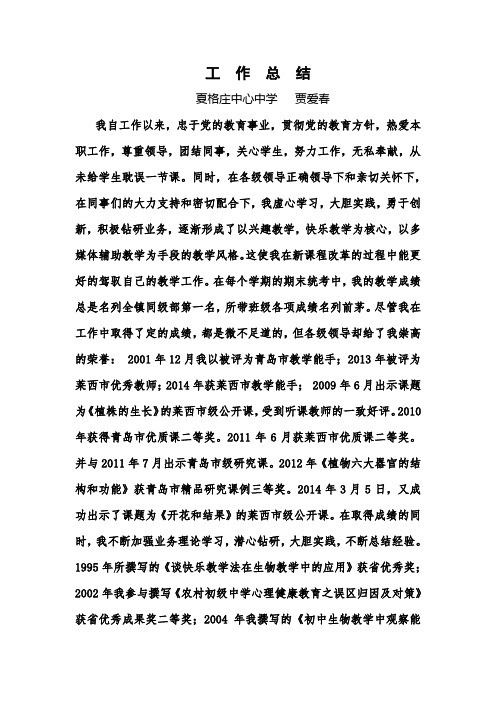 工 作 总 结

夏格庄中心中学 贾爱春

我自工作以来，忠于党的教育事业，贯彻党的教育方针，热爱本职工作，尊重领导，团结同事，关心学生，努力工作，无私奉献，从未给学生耽误一节课。同时，在各级领导正确领导下和亲切关怀下，在同事们的大力支持和密切配合下，我虚心学习，大胆实践，勇于创新，积极钻研业务，逐渐形成了以兴趣教学，快乐教学为核心，以多媒体辅助教学为手段的教学风格。这使我在新课程改革的过程中能更好的驾驭自己的教学工作。在每个学期的期末统考中，我的教学成绩总是名列全镇同级部第一名，所带班级各项成绩名列前茅。尽管我在工作中取得了定的成绩，都是微不足道的，但各级领导却给了我崇高的荣誉： 2001 年 12 月我以被评为青岛市教学能手；2013 年被评为莱西市优秀教师；2014 年获莱西市教学能手； 2009 年 6 月出示课题为《植株的生长》的莱西市级公开课，受到听课教师的一致好评。2010 年获得青岛市优质课二等奖。2011 年 6 月获莱西市优质课二等奖。并与 2011 年 7 月出示青岛市级研究课。2012 年《植物六大器官的结构和功能》获青岛市精品研究课例三等奖。2014 年 3 月 5 日，又成功出示了课题为《开花和结果》的莱西市级公开课。在取得成绩的同时，我不断加强业务理论学习，潜心钻研，大胆实践，不断总结经验。1995 年所撰写的《谈快乐教学法在生物教学中的应用》获省优秀奖；2002 年我参与撰写《农村初级中学心理健康教育之误区归因及对策》获省优秀成果奖二等奖；2004 年我撰写的《初中生物教学中观察能